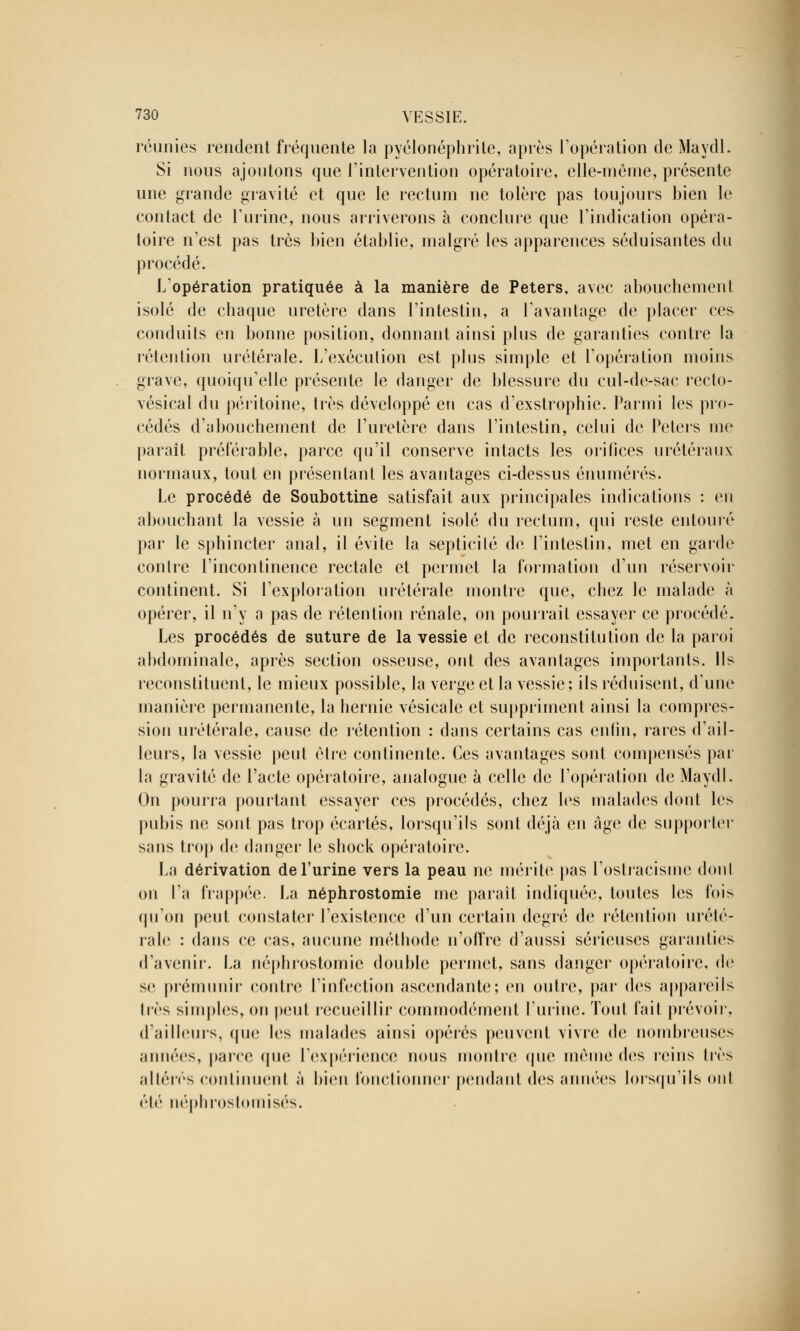 730 VESSIE.

réunies rendent fréquente la pyélonéphrite, après l'opération de Maydl. Si nous ajoutons que l'intervention opératoire, elle-même, présente une grande gravité et que le rectum ne tolère pas toujours bien le contact de l'urine, nous arriverons à conclure que l'indication opératoire n'est pas très bien établie, malgré les apparences séduisantes du procédé.

L'opération pratiquée à la manière de Peters, avec abouchement isolé de chaque uretère dans l'intestin, a l'avantage de placer ces conduits en bonne position, donnant ainsi plus de garanties contre la rétention urétérale. L'exécution est plus simple et l'opération moins grave, quoiqu'elle présente le danger de blessure du cul-de-sac recto-vésical du péritoine, très développé en cas d'exstrophie. Parmi les procédés d'abouchement de l'uretère dans l'intestin, celui de Peters me paraît préférable, parce qu'il conserve intacts les orifices urétéraux normaux, tout en présentant les avantages ci-dessus énumérés.

Le procédé de Soubottine satisfait aux principales indications : en abouchant la vessie à un segment isolé du rectum, qui reste entouré par le sphincter anal, il évite la septicité de l'intestin, met en garde contre l'incontinence rectale et permet la formation d'un réservoir continent. Si l'exploration urétérale montre que, chez le malade à opérer, il n'y a pas de rétention rénale, on pourrait essayer ce procédé.

Les procédés de suture de la vessie et de reconstitution de la paroi abdominale, après section osseuse, ont des avantages importants. Ils reconstituent, le mieux possible, la verge et la vessie; ils réduisent, d'une manière permanente, la hernie vésicale et suppriment ainsi la compression urétérale, cause de rétention : dans certains cas enfin, rares d'ailleurs, la vessie peut être continente. Ces avantages sont compensés par la gravité de l'acte opératoire, analogue à celle de l'opération de Maydl. On pourra pourtant essayer ces procédés, chez les malades dont les pubis ne sont pas trop écartés, lorsqu'ils sont déjà en âge de supporter sans trop de danger le shock opératoire.

La dérivation de l'urine vers la peau ne mérite pas l'ostracisme dont on l'a frappée. La néphrostomie me paraît indiquée, toutes les fois qu'on peut constater l'existence d'un certain degré de rétention urétérale : dans ce cas, aucune méthode n'offre d'aussi sérieuses garanties d'avenir. La néphrostomie double permet, sans danger opératoire, de se prémunir contre l'infection ascendante; en outre, par des appareils très simples, on peut recueillir commodément l'urine. Tout fait prévoir, d'ailleurs, que les malades ainsi opérés peuvent vivre de nombreuses années, parce que l'expérience nous montre que même des reins très altérés continuent à bien fonctionner pendant des années lorsqu'ils ont été néphrostomisés.